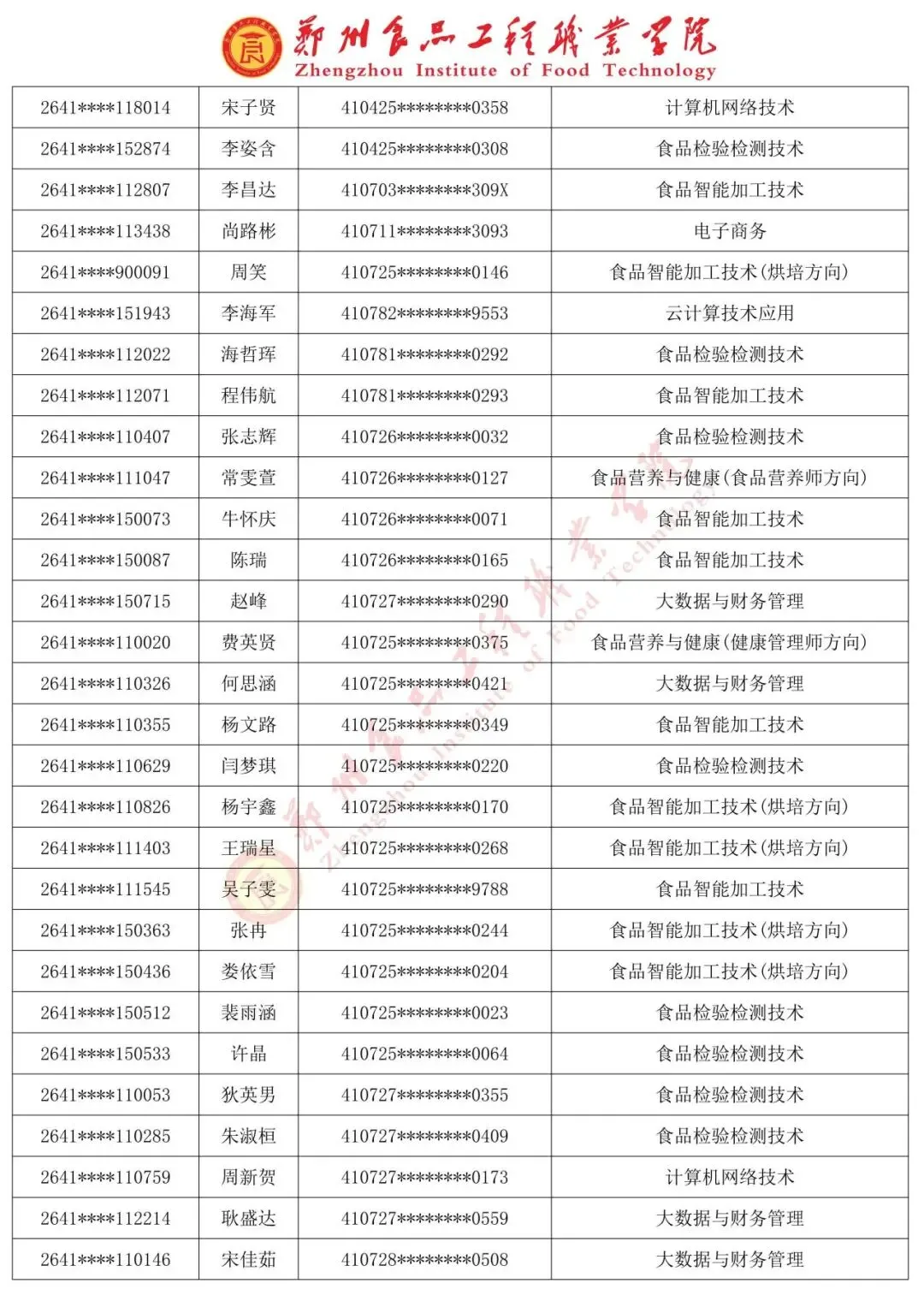 郑州食品工程职业学院
Zhengzhou Institute of Food Technology

| 2641****118014 | 宋子贤 | 410425********0358 | 计算机网络技术 |
|---|---|---|---|
| 2641****152874 | 李姿含 | 410425********0308 | 食品检验检测技术 |
| 2641****112807 | 李昌达 | 410703********309X | 食品智能加工技术 |
| 2641****113438 | 尚路彬 | 410711********3093 | 电子商务 |
| 2641****900091 | 周笑 | 410725********0146 | 食品智能加工技术(烘培方向) |
| 2641****151943 | 李海军 | 410782********9553 | 云计算技术应用 |
| 2641****112022 | 海哲珲 | 410781********0292 | 食品检验检测技术 |
| 2641****112071 | 程伟航 | 410781********0293 | 食品智能加工技术 |
| 2641****110407 | 张志辉 | 410726********0032 | 食品检验检测技术 |
| 2641****111047 | 常雯萱 | 410726********0127 | 食品营养与健康(食品营养师方向) |
| 2641****150073 | 牛怀庆 | 410726********0071 | 食品智能加工技术 |
| 2641****150087 | 陈瑞 | 410726********0165 | 食品智能加工技术 |
| 2641****150715 | 赵峰 | 410727********0290 | 大数据与财务管理 |
| 2641****110020 | 费英贤 | 410725********0375 | 食品营养与健康(健康管理师方向) |
| 2641****110326 | 何思涵 | 410725********0421 | 大数据与财务管理 |
| 2641****110355 | 杨文路 | 410725********0349 | 食品智能加工技术 |
| 2641****110629 | 闫梦琪 | 410725********0220 | 食品检验检测技术 |
| 2641****110826 | 杨宇鑫 | 410725********0170 | 食品智能加工技术(烘培方向) |
| 2641****111403 | 王瑞星 | 410725********0268 | 食品智能加工技术(烘培方向) |
| 2641****111545 | 吴子雯 | 410725********9788 | 食品智能加工技术 |
| 2641****150363 | 张冉 | 410725********0244 | 食品智能加工技术(烘培方向) |
| 2641****150436 | 娄依雪 | 410725********0204 | 食品智能加工技术(烘培方向) |
| 2641****150512 | 裴雨涵 | 410725********0023 | 食品检验检测技术 |
| 2641****150533 | 许晶 | 410725********0064 | 食品检验检测技术 |
| 2641****110053 | 狄英男 | 410727********0355 | 食品检验检测技术 |
| 2641****110285 | 朱淑桓 | 410727********0409 | 食品检验检测技术 |
| 2641****110759 | 周新贺 | 410727********0173 | 计算机网络技术 |
| 2641****112214 | 耿盛达 | 410727********0559 | 大数据与财务管理 |
| 2641****110146 | 宋佳茹 | 410728********0508 | 大数据与财务管理 |

郑州食品工程职业学院
Zhengzhou Institute of Food Technology